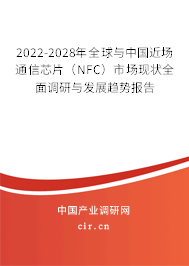 2022-2028年全球与中国近场通信芯片（NFC）市场现状全面调研与发展趋势报告

中国产业调研网

cir.cn